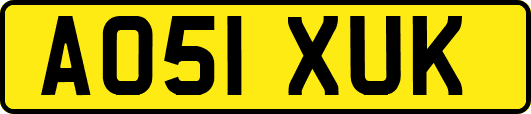 AO51 XUK